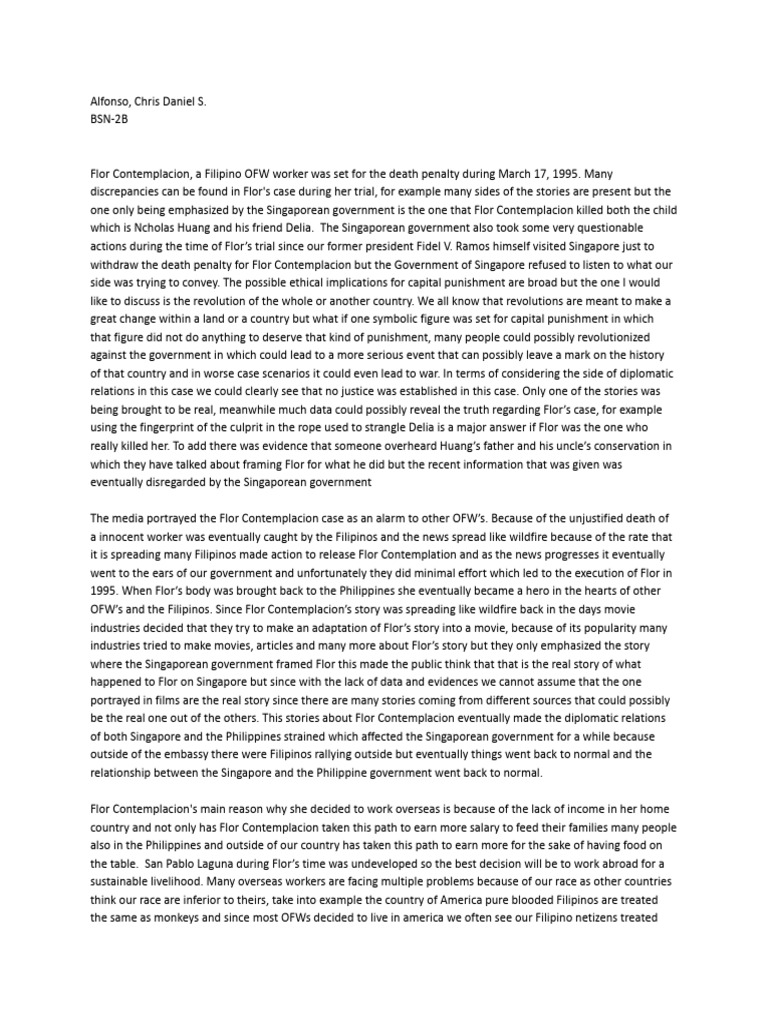 Alfonso, Chris Daniel S.
BSN-2B

Flor Contemplacion, a Filipino OFW worker was set for the death penalty during March 17, 1995. Many discrepancies can be found in Flor's case during her trial, for example many sides of the stories are present but the one only being emphasized by the Singaporean government is the one that Flor Contemplacion killed both the child which is Ncholas Huang and his friend Delia. The Singaporean government also took some very questionable actions during the time of Flor's trial since our former president Fidel V. Ramos himself visited Singapore just to withdraw the death penalty for Flor Contemplacion but the Government of Singapore refused to listen to what our side was trying to convey. The possible ethical implications for capital punishment are broad but the one I would like to discuss is the revolution of the whole or another country. We all know that revolutions are meant to make a great change within a land or a country but what if one symbolic figure was set for capital punishment in which that figure did not do anything to deserve that kind of punishment, many people could possibly revolutionized against the government in which could lead to a more serious event that can possibly leave a mark on the history of that country and in worse case scenarios it could even lead to war. In terms of considering the side of diplomatic relations in this case we could clearly see that no justice was established in this case. Only one of the stories was being brought to be real, meanwhile much data could possibly reveal the truth regarding Flor's case, for example using the fingerprint of the culprit in the rope used to strangle Delia is a major answer if Flor was the one who really killed her. To add there was evidence that someone overheard Huang's father and his uncle's conservation in which they have talked about framing Flor for what he did but the recent information that was given was eventually disregarded by the Singaporean government

The media portrayed the Flor Contemplacion case as an alarm to other OFW's. Because of the unjustified death of a innocent worker was eventually caught by the Filipinos and the news spread like wildfire because of the rate that it is spreading many Filipinos made action to release Flor Contemplation and as the news progresses it eventually went to the ears of our government and unfortunately they did minimal effort which led to the execution of Flor in 1995. When Flor's body was brought back to the Philippines she eventually became a hero in the hearts of other OFW's and the Filipinos. Since Flor Contemplacion's story was spreading like wildfire back in the days movie industries decided that they try to make an adaptation of Flor's story into a movie, because of its popularity many industries tried to make movies, articles and many more about Flor's story but they only emphasized the story where the Singaporean government framed Flor this made the public think that that is the real story of what happened to Flor on Singapore but since with the lack of data and evidences we cannot assume that the one portrayed in films are the real story since there are many stories coming from different sources that could possibly be the real one out of the others. This stories about Flor Contemplacion eventually made the diplomatic relations of both Singapore and the Philippines strained which affected the Singaporean government for a while because outside of the embassy there were Filipinos rallying outside but eventually things went back to normal and the relationship between the Singapore and the Philippine government went back to normal.

Flor Contemplacion's main reason why she decided to work overseas is because of the lack of income in her home country and not only has Flor Contemplacion taken this path to earn more salary to feed their families many people also in the Philippines and outside of our country has taken this path to earn more for the sake of having food on the table. San Pablo Laguna during Flor's time was undeveloped so the best decision will be to work abroad for a sustainable livelihood. Many overseas workers are facing multiple problems because of our race as other countries think our race are inferior to theirs, take into example the country of America pure blooded Filipinos are treated the same as monkeys and since most OFWs decided to live in america we often see our Filipino netizens treated